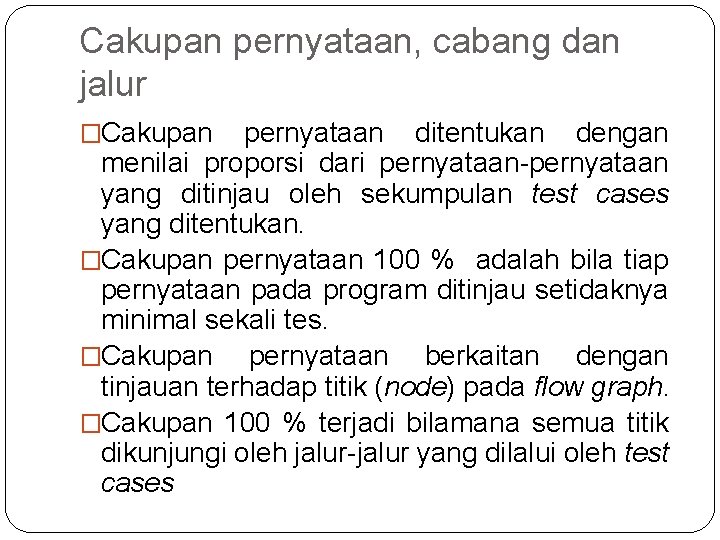 Cakupan pernyataan, cabang dan jalur

□Cakupan pernyataan ditentukan dengan menilai proporsi dari pernyataan-pernyataan yang ditinjau oleh sekumpulan test cases yang ditentukan.

□Cakupan pernyataan 100 % adalah bila tiap pernyataan pada program ditinjau setidaknya minimal sekali tes.

□Cakupan pernyataan berkaitan dengan tinjauan terhadap titik (node) pada flow graph.

□Cakupan 100 % terjadi bilamana semua titik dikunjungi oleh jalur-jalur yang dilalui oleh test cases